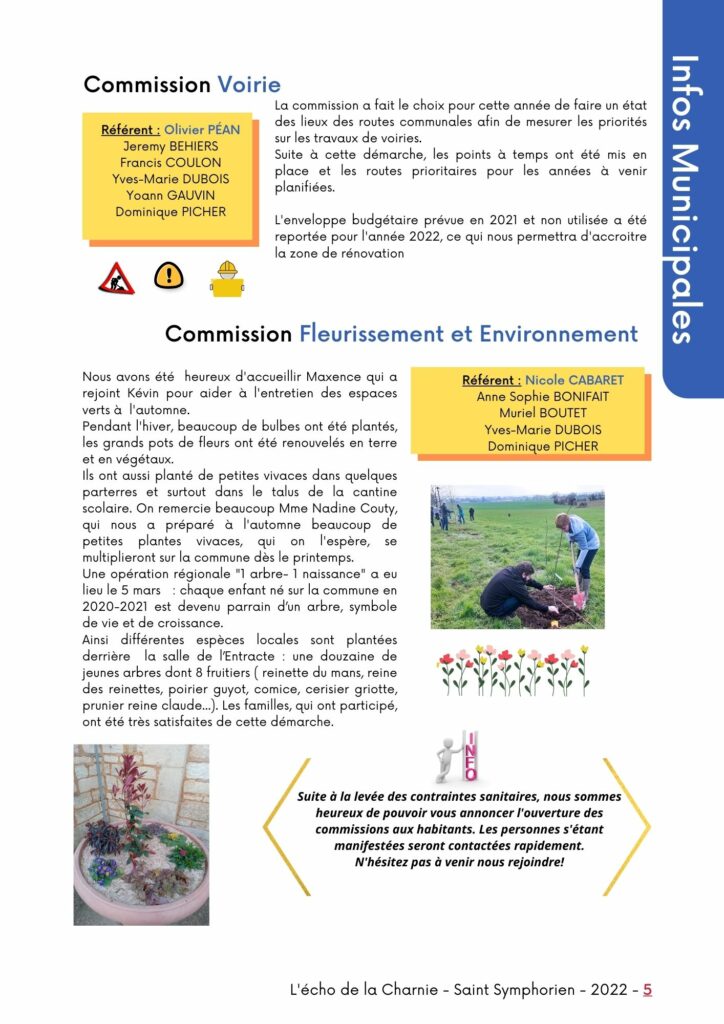 Infos Municipales

Commission Voirie

Référent : Olivier PÉAN
Jeremy BEHIERS
Francis COULON
Yves-Marie DUBOIS
Yoann GAUVIN
Dominique PICHER

La commission a fait le choix pour cette année de faire un état des lieux des routes communales afin de mesurer les priorités sur les travaux de voiries.
Suite à cette démarche, les points à temps ont été mis en place et les routes prioritaires pour les années à venir planifiées.

L'enveloppe budgétaire prévue en 2021 et non utilisée a été reportée pour l'année 2022, ce qui nous permettra d'accroitre la zone de rénovation

Commission Fleurissement et Environnement

Nous avons été heureux d'accueillir Maxence qui a rejoint Kévin pour aider à l'entretien des espaces verts à l'automne.
Pendant l'hiver, beaucoup de bulbes ont été plantés, les grands pots de fleurs ont été renouvelés en terre et en végétaux.
Ils ont aussi planté de petites vivaces dans quelques parterres et surtout dans le talus de la cantine scolaire. On remercie beaucoup Mme Nadine Couty, qui nous a préparé à l'automne beaucoup de petites plantes vivaces, qui on l'espère, se multiplieront sur la commune dès le printemps.
Une opération régionale "1 arbre- 1 naissance" a eu lieu le 5 mars : chaque enfant né sur la commune en 2020-2021 est devenu parrain d'un arbre, symbole de vie et de croissance.
Ainsi différentes espèces locales sont plantées derrière la salle de l'Entracte : une douzaine de jeunes arbres dont 8 fruitiers ( reinette du mans, reine des reinettes, poirier guyot, comice, cerisier griotte, prunier reine claude...). Les familles, qui ont participé, ont été très satisfaites de cette démarche.

Référent : Nicole CABARET
Anne Sophie BONIFAIT
Muriel BOUTET
Yves-Marie DUBOIS
Dominique PICHER

INFO

Suite à la levée des contraintes sanitaires, nous sommes heureux de pouvoir vous annoncer l'ouverture des commissions aux habitants. Les personnes s'étant manifestées seront contactées rapidement.
N'hésitez pas à venir nous rejoindre!

L'écho de la Charnie - Saint Symphorien - 2022 - 5